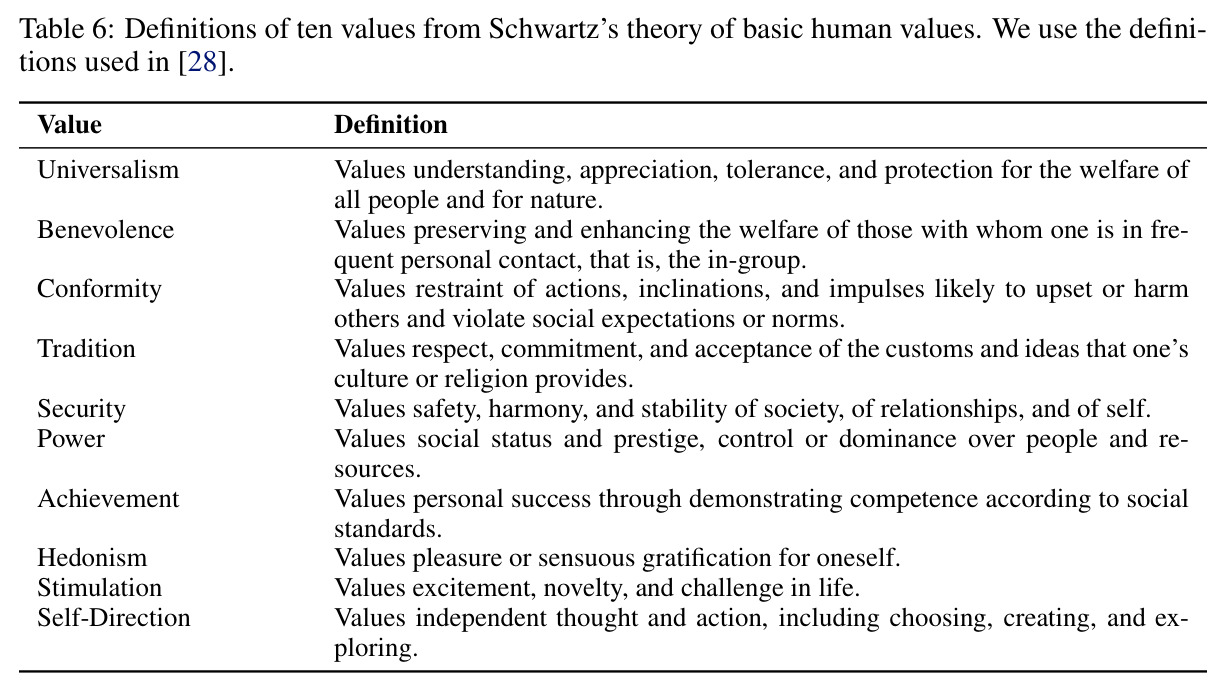 Table 6: Definitions of ten values from Schwartz's theory of basic human values. We use the definitions used in [28].

| Value | Definition |
|---|---|
| Universalism | Values understanding, appreciation, tolerance, and protection for the welfare of all people and for nature. |
| Benevolence | Values preserving and enhancing the welfare of those with whom one is in frequent personal contact, that is, the in-group. |
| Conformity | Values restraint of actions, inclinations, and impulses likely to upset or harm others and violate social expectations or norms. |
| Tradition | Values respect, commitment, and acceptance of the customs and ideas that one's culture or religion provides. |
| Security | Values safety, harmony, and stability of society, of relationships, and of self. |
| Power | Values social status and prestige, control or dominance over people and resources. |
| Achievement | Values personal success through demonstrating competence according to social standards. |
| Hedonism | Values pleasure or sensuous gratification for oneself. |
| Stimulation | Values excitement, novelty, and challenge in life. |
| Self-Direction | Values independent thought and action, including choosing, creating, and exploring. |